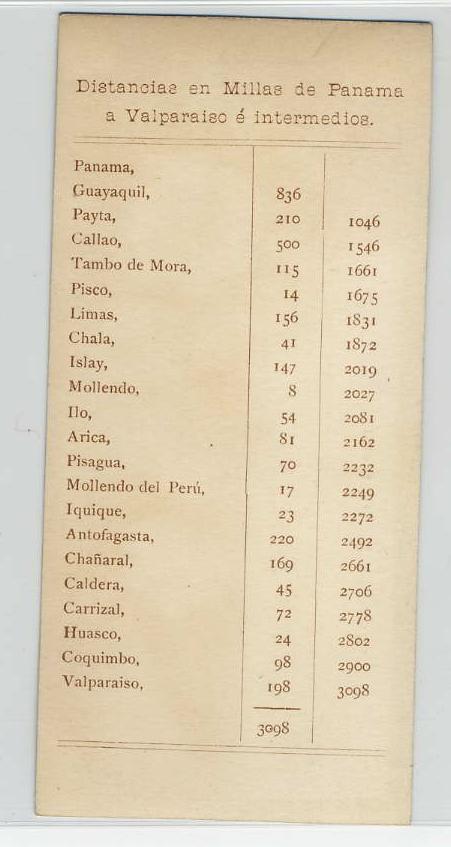 Distancias en Millas de Panama a Valparaiso é intermedios.

| | | |
|---|---|---|
| Panama, | | |
| Guayaquil, | 836 | |
| Payta, | 210 | 1046 |
| Callao, | 500 | 1546 |
| Tambo de Mora, | 115 | 1661 |
| Pisco, | 14 | 1675 |
| Limas, | 156 | 1831 |
| Chala, | 41 | 1872 |
| Islay, | 147 | 2019 |
| Mollendo, | 8 | 2027 |
| Ilo, | 54 | 2081 |
| Arica, | 81 | 2162 |
| Pisagua, | 70 | 2232 |
| Mollendo del Perú, | 17 | 2249 |
| Iquique, | 23 | 2272 |
| Antofagasta, | 220 | 2492 |
| Chañaral, | 169 | 2661 |
| Caldera, | 45 | 2706 |
| Carrizal, | 72 | 2778 |
| Huasco, | 24 | 2802 |
| Coquimbo, | 98 | 2900 |
| Valparaiso, | 198 | 3098 |
| | 3098 | |